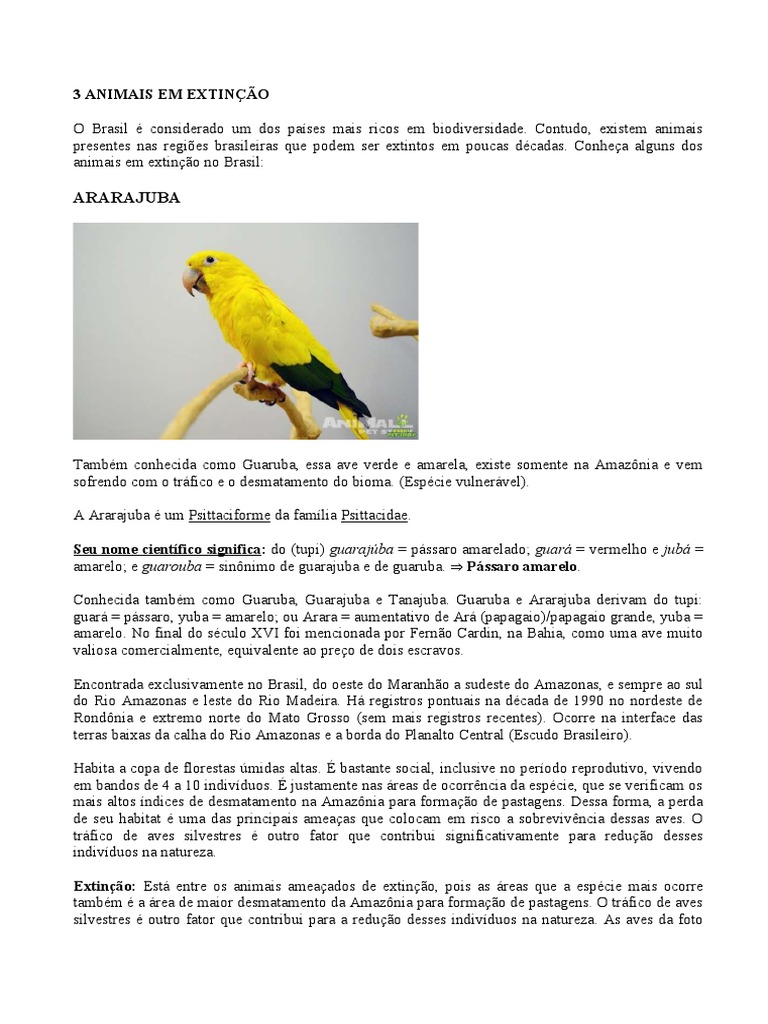 3 ANIMAIS EM EXTINÇÃO

O Brasil é considerado um dos países mais ricos em biodiversidade. Contudo, existem animais presentes nas regiões brasileiras que podem ser extintos em poucas décadas. Conheça alguns dos animais em extinção no Brasil:

ARARAJUBA

ANIMAL

Também conhecida como Guaruba, essa ave verde e amarela, existe somente na Amazônia e vem sofrendo com o tráfico e o desmatamento do bioma. (Espécie vulnerável).

A Ararajuba é um Psittaciforme da família Psittacidae.

Seu nome científico significa: do (tupi) guarajúba = pássaro amarelado; guará = vermelho e jubá = amarelo; e guarouba = sinônimo de guarajuba e de guaruba. ⇒ Pássaro amarelo.

Conhecida também como Guaruba, Guarajuba e Tanajuba. Guaruba e Ararajuba derivam do tupi: guará = pássaro, yuba = amarelo; ou Arara = aumentativo de Ará (papagaio)/papagaio grande, yuba = amarelo. No final do século XVI foi mencionada por Fernão Cardin, na Bahia, como uma ave muito valiosa comercialmente, equivalente ao preço de dois escravos.

Encontrada exclusivamente no Brasil, do oeste do Maranhão a sudeste do Amazonas, e sempre ao sul do Rio Amazonas e leste do Rio Madeira. Há registros pontuais na década de 1990 no nordeste de Rondônia e extremo norte do Mato Grosso (sem mais registros recentes). Ocorre na interface das terras baixas da calha do Rio Amazonas e a borda do Planalto Central (Escudo Brasileiro).

Habita a copa de florestas úmidas altas. É bastante social, inclusive no período reprodutivo, vivendo em bandos de 4 a 10 indivíduos. É justamente nas áreas de ocorrência da espécie, que se verificam os mais altos índices de desmatamento na Amazônia para formação de pastagens. Dessa forma, a perda de seu habitat é uma das principais ameaças que colocam em risco a sobrevivência dessas aves. O tráfico de aves silvestres é outro fator que contribui significativamente para redução desses indivíduos na natureza.

Extinção: Está entre os animais ameaçados de extinção, pois as áreas que a espécie mais ocorre também é a área de maior desmatamento da Amazônia para formação de pastagens. O tráfico de aves silvestres é outro fator que contribui para a redução desses indivíduos na natureza. As aves da foto